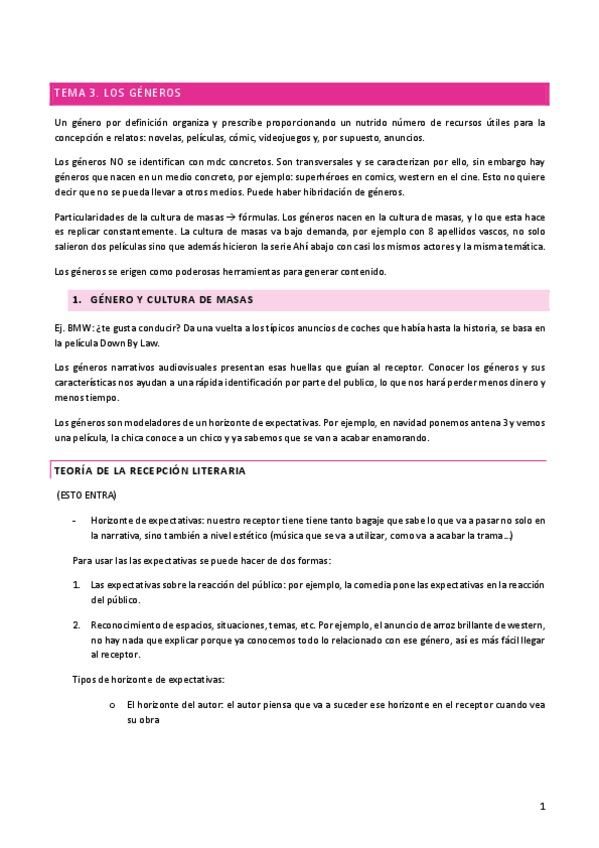 TEMA 3. LOS GÉNEROS

Un género por definición organiza y prescribe proporcionando un nutrido número de recursos útiles para la concepción e relatos: novelas, películas, cómic, videojuegos y, por supuesto, anuncios.

Los géneros NO se identifican con mdc concretos. Son transversales y se caracterizan por ello, sin embargo hay géneros que nacen en un medio concreto, por ejemplo: superhéroes en comics, western en el cine. Esto no quiere decir que no se pueda llevar a otros medios. Puede haber hibridación de géneros.

Particularidades de la cultura de masas → fórmulas. Los géneros nacen en la cultura de masas, y lo que esta hace es replicar constantemente. La cultura de masas va bajo demanda, por ejemplo con 8 apellidos vascos, no solo salieron dos películas sino que además hicieron la serie Ahí abajo con casi los mismos actores y la misma temática.

Los géneros se erigen como poderosas herramientas para generar contenido.

1. GÉNERO Y CULTURA DE MASAS

Ej. BMW: ¿te gusta conducir? Da una vuelta a los típicos anuncios de coches que había hasta la historia, se basa en la película Down By Law.

Los géneros narrativos audiovisuales presentan esas huellas que guían al receptor. Conocer los géneros y sus características nos ayudan a una rápida identificación por parte del publico, lo que nos hará perder menos dinero y menos tiempo.

Los géneros son modeladores de un horizonte de expectativas. Por ejemplo, en navidad ponemos antena 3 y vemos una película, la chica conoce a un chico y ya sabemos que se van a acabar enamorando.

TEORÍA DE LA RECEPCIÓN LITERARIA

(ESTO ENTRA)

- Horizonte de expectativas: nuestro receptor tiene tiene tanto bagaje que sabe lo que va a pasar no solo en la narrativa, sino también a nivel estético (música que se va a utilizar, como va a acabar la trama…)

Para usar las las expectativas se puede hacer de dos formas:

1. Las expectativas sobre la reacción del público: por ejemplo, la comedia pone las expectativas en la reacción del público.

2. Reconocimiento de espacios, situaciones, temas, etc. Por ejemplo, el anuncio de arroz brillante de western, no hay nada que explicar porque ya conocemos todo lo relacionado con ese género, así es más fácil llegar al receptor.

Tipos de horizonte de expectativas:

o El horizonte del autor: el autor piensa que va a suceder ese horizonte en el receptor cuando vea su obra

1